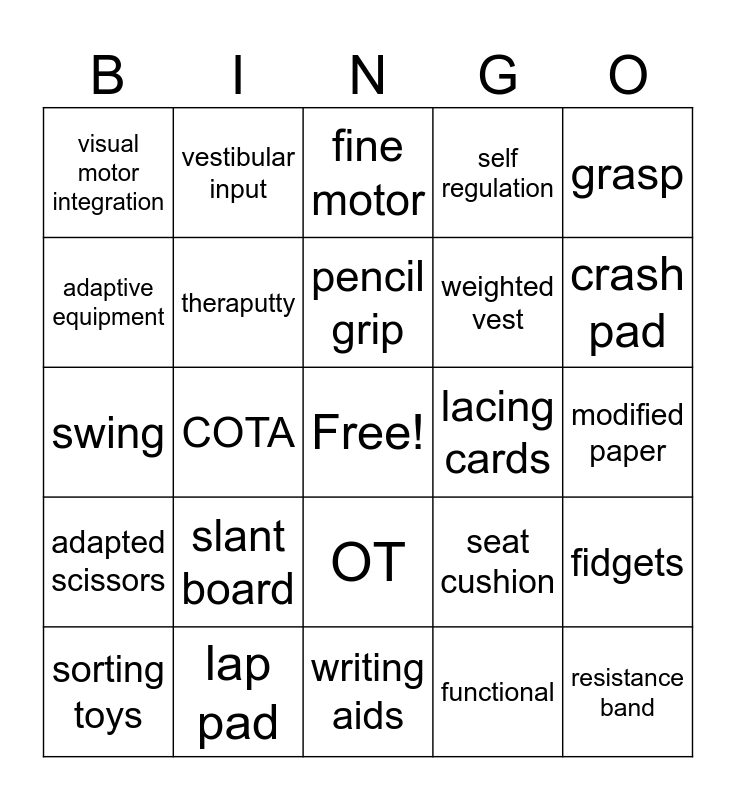 | B | I | N | G | O |
|---|---|---|---|---|
| visual motor integration | vestibular input | fine motor | self regulation | grasp |
| adaptive equipment | theraputty | pencil grip | weighted vest | crash pad |
| swing | COTA | Free! | lacing cards | modified paper |
| adapted scissors | slant board | OT | seat cushion | fidgets |
| sorting toys | lap pad | writing aids | functional | resistance band |